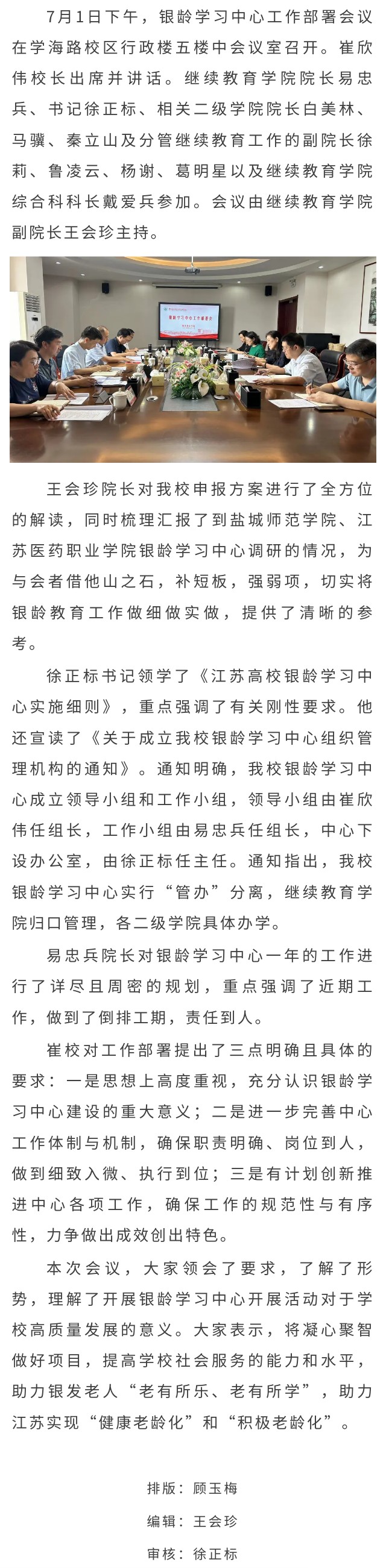 7月1日下午，银龄学习中心工作部署会议在学海路校区行政楼五楼中会议室召开。崔欣伟校长出席并讲话。继续教育学院院长易忠兵、书记徐正标、相关二级学院院长白美林、马骥、秦立山及分管继续教育工作的副院长徐莉、鲁凌云、杨谢、葛明星以及继续教育学院综合科科长戴爱兵参加。会议由继续教育学院副院长王会珍主持。

银龄学习中心工作部署会

王会珍院长对我校申报方案进行了全方位的解读，同时梳理汇报了到盐城师范学院、江苏医药职业学院银龄学习中心调研的情况，为与会者借他山之石，补短板，强弱项，切实将银龄教育工作做细做实做，提供了清晰的参考。

徐正标书记领学了《江苏高校银龄学习中心实施细则》，重点强调了有关刚性要求。他还宣读了《关于成立我校银龄学习中心组织管理机构的通知》。通知明确，我校银龄学习中心成立领导小组和工作小组，领导小组由崔欣伟任组长，工作小组由易忠兵任组长，中心下设办公室，由徐正标任主任。通知指出，我校银龄学习中心实行“管办”分离，继续教育学院归口管理，各二级学院具体办学。

易忠兵院长对银龄学习中心一年的工作进行了详尽且周密的规划，重点强调了近期工作，做到了倒排工期，责任到人。

崔校对工作部署提出了三点明确且具体的要求：一是思想上高度重视，充分认识银龄学习中心建设的重大意义；二是进一步完善中心工作体制与机制，确保职责明确、岗位到人，做到细致入微、执行到位；三是有计划创新推进中心各项工作，确保工作的规范性与有序性，力争做出成效创出特色。

本次会议，大家领会了要求，了解了形势，理解了开展银龄学习中心开展活动对于学校高质量发展的意义。大家表示，将凝心聚智做好项目，提高学校社会服务的能力和水平，助力银发老人“老有所乐、老有所学”，助力江苏实现“健康老龄化”和“积极老龄化”。

排版：顾玉梅

编辑：王会珍

审核：徐正标